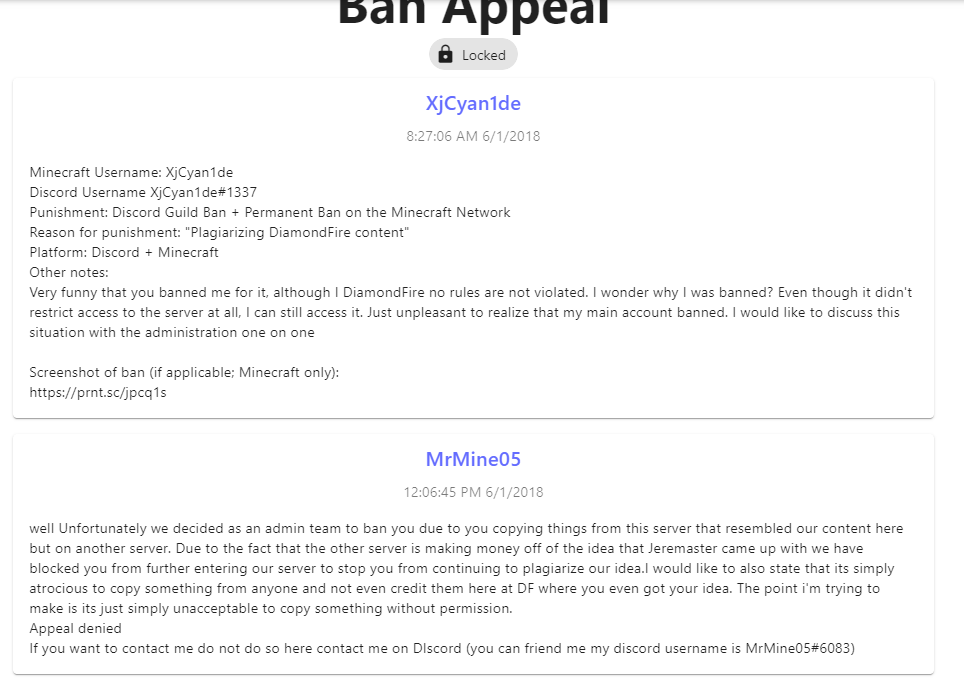 Ban Appeal

Locked

XjCyan1de

8:27:06 AM 6/1/2018

Minecraft Username: XjCyan1de
Discord Username XjCyan1de#1337
Punishment: Discord Guild Ban + Permanent Ban on the Minecraft Network
Reason for punishment: "Plagiarizing DiamondFire content"
Platform: Discord + Minecraft
Other notes:
Very funny that you banned me for it, although I DiamondFire no rules are not violated. I wonder why I was banned? Even though it didn't restrict access to the server at all, I can still access it. Just unpleasant to realize that my main account banned. I would like to discuss this situation with the administration one on one

Screenshot of ban (if applicable; Minecraft only):
https://prnt.sc/jpcq1s

MrMine05

12:06:45 PM 6/1/2018

well Unfortunately we decided as an admin team to ban you due to you copying things from this server that resembled our content here but on another server. Due to the fact that the other server is making money off of the idea that Jeremaster came up with we have blocked you from further entering our server to stop you from continuing to plagiarize our idea.I would like to also state that its simply atrocious to copy something from anyone and not even credit them here at DF where you even got your idea. The point i'm trying to make is its just simply unacceptable to copy something without permission.
Appeal denied
If you want to contact me do not do so here contact me on DIscord (you can friend me my discord username is MrMine05#6083)